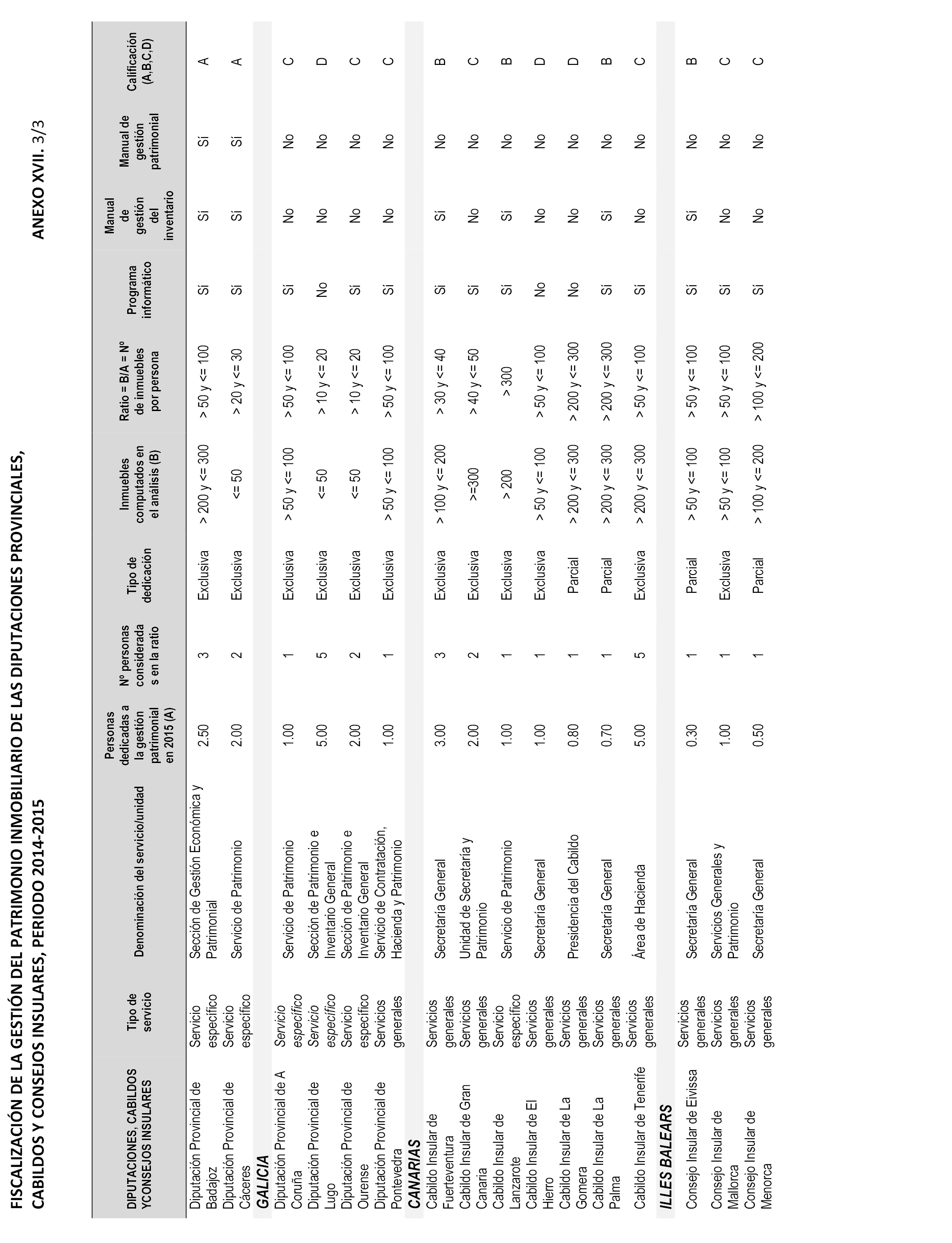 FISCALIZACIÓN DE LA GESTIÓN DEL PATRIMONIO INMOBILIARIO DE LAS DIPUTACIONES PROVINCIALES, CABILDOS Y CONSEJOS INSULARES, PERIODO 2014-2015

ANEXO XVII. 3/3

| DIPUTACIONES, CABILDOS YCONSEJOS INSULARES | Tipo de servicio | Denominación del servicio/unidad | Personas dedicadas a la gestión patrimonial en 2015 (A) | Nº personas considerada s en la ratio | Tipo de dedicación | Inmuebles computados en el análisis (B) | Ratio = B/A = Nº de inmuebles por persona | Programa informático | Manual de gestión del inventario | Manual de gestión patrimonial | Calificación (A,B,C,D) |
|---|---|---|---|---|---|---|---|---|---|---|---|
| Diputación Provincial de Badajoz | Servicio específico | Sección de Gestión Económica y Patrimonial | 2.50 | 3 | Exclusiva | > 200 y <= 300 | > 50 y <= 100 | Sí | Sí | Sí | A |
| Diputación Provincial de Cáceres | Servicio específico | Servicio de Patrimonio | 2.00 | 2 | Exclusiva | <= 50 | > 20 y <= 30 | Sí | Sí | Sí | A |
| GALICIA | | | | | | | | | | | |
| Diputación Provincial de A Coruña | Servicio específico | Servicio de Patrimonio | 1.00 | 1 | Exclusiva | > 50 y <= 100 | > 50 y <= 100 | Sí | No | No | C |
| Diputación Provincial de Lugo | Servicio específico | Sección de Patrimonio e Inventario General | 5.00 | 5 | Exclusiva | <= 50 | > 10 y <= 20 | No | No | No | D |
| Diputación Provincial de Ourense | Servicio específico | Sección de Patrimonio e Inventario General | 2.00 | 2 | Exclusiva | <= 50 | > 10 y <= 20 | Sí | No | No | C |
| Diputación Provincial de Pontevedra | Servicios generales | Servicio de Contratación, Hacienda y Patrimonio | 1.00 | 1 | Exclusiva | > 50 y <= 100 | > 50 y <= 100 | Sí | No | No | C |
| CANARIAS | | | | | | | | | | | |
| Cabildo Insular de Fuerteventura | Servicios generales | Secretaría General | 3.00 | 3 | Exclusiva | > 100 y <= 200 | > 30 y <= 40 | Sí | Sí | No | B |
| Cabildo Insular de Gran Canaria | Servicios generales | Unidad de Secretaría y Patrimonio | 2.00 | 2 | Exclusiva | >=300 | > 40 y <= 50 | Sí | No | No | C |
| Cabildo Insular de Lanzarote | Servicio específico | Servicio de Patrimonio | 1.00 | 1 | Exclusiva | > 200 | > 300 | Sí | Sí | No | B |
| Cabildo Insular de El Hierro | Servicios generales | Secretaría General | 1.00 | 1 | Exclusiva | > 50 y <= 100 | > 50 y <= 100 | No | No | No | D |
| Cabildo Insular de La Gomera | Servicios generales | Presidencia del Cabildo | 0.80 | 1 | Parcial | > 200 y <= 300 | > 200 y <= 300 | No | No | No | D |
| Cabildo Insular de La Palma | Servicios generales | Secretaría General | 0.70 | 1 | Parcial | > 200 y <= 300 | > 200 y <= 300 | Sí | Sí | No | B |
| Cabildo Insular de Tenerife | Servicios generales | Área de Hacienda | 5.00 | 5 | Exclusiva | > 200 y <= 300 | > 50 y <= 100 | Sí | No | No | C |
| ILLES BALEARS | | | | | | | | | | | |
| Consejo Insular de Eivissa | Servicios generales | Secretaría General | 0.30 | 1 | Parcial | > 50 y <= 100 | > 50 y <= 100 | Sí | Sí | No | B |
| Consejo Insular de Mallorca | Servicios generales | Servicios Generales y Patrimonio | 1.00 | 1 | Exclusiva | > 50 y <= 100 | > 50 y <= 100 | Sí | No | No | C |
| Consejo Insular de Menorca | Servicios generales | Secretaría General | 0.50 | 1 | Parcial | > 100 y <= 200 | > 100 y <= 200 | Sí | No | No | C |